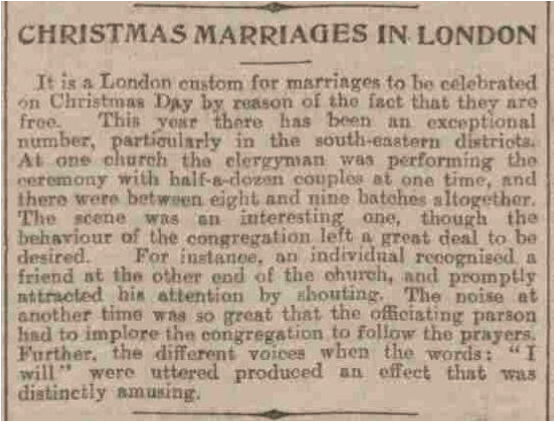 CHRISTMAS MARRIAGES IN LONDON

It is a London custom for marriages to be celebrated on Christmas Day by reason of the fact that they are free. This year there has been an exceptional number, particularly in the south-eastern districts. At one church the clergyman was performing the ceremony with half-a-dozen couples at one time, and there were between eight and nine batches altogether. The scene was an interesting one, though the behaviour of the congregation left a great deal to be desired. For instance, an individual recognised a friend at the other end of the church, and promptly attracted his attention by shouting. The noise at another time was so great that the officiating parson had to implore the congregation to follow the prayers. Further, the different voices when the words: "I will" were uttered produced an effect that was distinctly amusing.